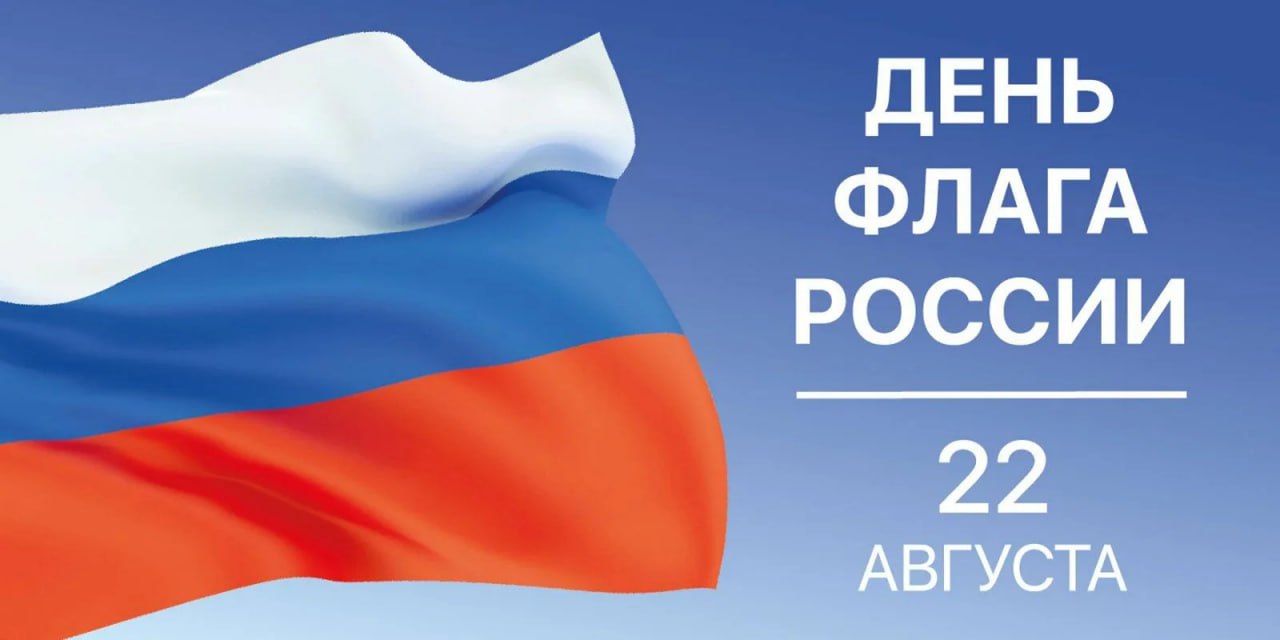 ДЕНЬ ФЛАГА РОССИИ

22 АВГУСТА